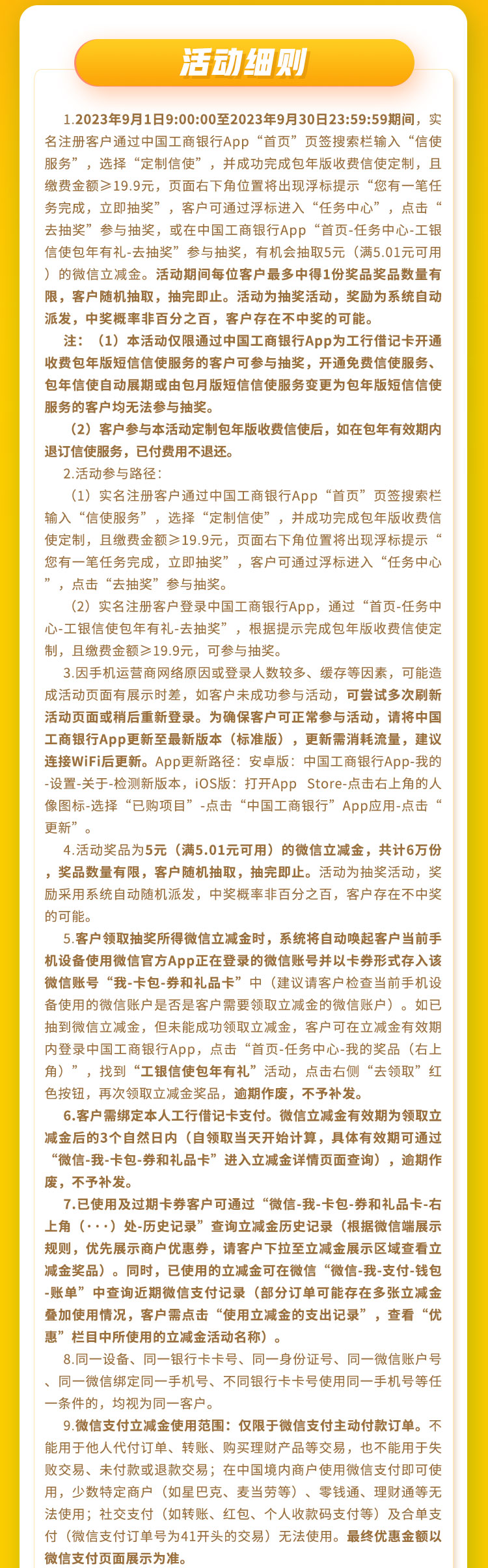 活动细则

1.2023年9月1日9:00:00至2023年9月30日23:59:59期间，实名注册客户通过中国工商银行App“首页”页签搜索栏输入“信使服务”，选择“定制信使”，并成功完成包年版收费信使定制，且缴费金额≥19.9元，页面右下角位置将出现浮标提示“您有一笔任务完成，立即抽奖”，客户可通过浮标进入“任务中心”，点击“去抽奖”参与抽奖，或在中国工商银行App“首页-任务中心-工银信使包年有礼-去抽奖”参与抽奖，有机会抽取5元（满5.01元可用）的微信立减金。活动期间每位客户最多中得1份奖品奖品数量有限，客户随机抽取，抽完即止。活动为抽奖活动，奖励为系统自动派发，中奖概率非百分之百，客户存在不中奖的可能。

注：（1）本活动仅限通过中国工商银行App为工行借记卡开通收费包年版短信信使服务的客户可参与抽奖，开通免费信使服务、包年信使自动展期或由包月版短信信使服务变更为包年版短信信使服务的客户均无法参与抽奖。

（2）客户参与本活动定制包年版收费信使后，如在包年有效期内退订信使服务，已付费用不退还。

2.活动参与路径：

（1）实名注册客户通过中国工商银行App“首页”页签搜索栏输入“信使服务”，选择“定制信使”，并成功完成包年版收费信使定制，且缴费金额≥19.9元，页面右下角位置将出现浮标提示“您有一笔任务完成，立即抽奖”，客户可通过浮标进入“任务中心”，点击“去抽奖”参与抽奖。

（2）实名注册客户登录中国工商银行App，通过“首页-任务中心-工银信使包年有礼-去抽奖”，根据提示完成包年版收费信使定制，且缴费金额≥19.9元，可参与抽奖。

3.因手机运营商网络原因或登录人数较多、缓存等因素，可能造成活动页面有展示时差，如客户未成功参与活动，可尝试多次刷新活动页面或稍后重新登录。为确保客户可正常参与活动，请将中国工商银行App更新至最新版本（标准版），更新需消耗流量，建议连接WiFi后更新。App更新路径：安卓版：中国工商银行App-我的-设置-关于-检测新版本，iOS版：打开App Store-点击右上角的人像图标-选择“已购项目”-点击“中国工商银行”App应用-点击“更新”。

4.活动奖品为5元（满5.01元可用）的微信立减金，共计6万份，奖品数量有限，客户随机抽取，抽完即止。活动为抽奖活动，奖励采用系统自动随机派发，中奖概率非百分之百，客户存在不中奖的可能。

5.客户领取抽奖所得微信立减金时，系统将自动唤起客户当前手机设备使用微信官方App正在登录的微信账号并以卡券形式存入该微信账号“我-卡包-券和礼品卡”中（建议请客户检查当前手机设备使用的微信账户是否是客户需要领取立减金的微信账户）。如已抽到微信立减金，但未能成功领取立减金，客户可在立减金有效期内登录中国工商银行App，点击“首页-任务中心-我的奖品（右上角）”，找到“工银信使包年有礼”活动，点击右侧“去领取”红色按钮，再次领取立减金奖品，逾期作废，不予补发。

6.客户需绑定本人工行借记卡支付。微信立减金有效期为领取立减金后的3个自然日内（自领取当天开始计算，具体有效期可通过“微信-我-卡包-券和礼品卡”进入立减金详情页面查询），逾期作废，不予补发。

7.已使用及过期卡券客户可通过“微信-我-卡包-券和礼品卡-右上角（···）处-历史记录”查询立减金历史记录（根据微信端展示规则，优先展示商户优惠券，请客户下拉至立减金展示区域查看立减金奖品）。同时，已使用的立减金可在微信“微信-我-支付-钱包-账单”中查询近期微信支付记录（部分订单可能存在多张立减金叠加使用情况，客户需点击“使用立减金的支出记录”，查看“优惠”栏目中所使用的立减金活动名称）。

8.同一设备、同一银行卡卡号、同一身份证号、同一微信账户号、同一微信绑定同一手机号、不同银行卡卡号使用同一手机号等任一条件的，均视为同一客户。

9.微信支付立减金使用范围：仅限于微信支付主动付款订单。不能用于他人代付订单、转账、购买理财产品等交易，也不能用于失败交易、未付款或退款交易；在中国境内商户使用微信支付即可使用，少数特定商户（如星巴克、麦当劳等）、零钱通、理财通等无法使用；社交支付（如转账、红包、个人收款码支付等）及合单支付（微信支付订单号为41开头的交易）无法使用。最终优惠金额以微信支付页面展示为准。